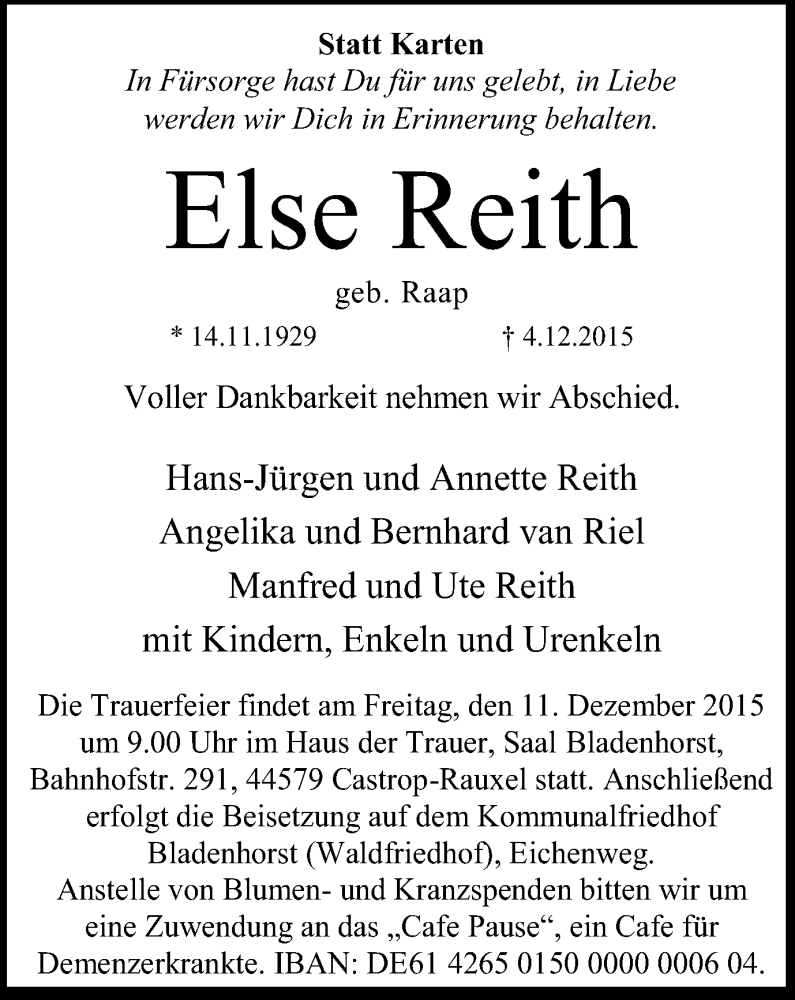 Statt Karten
In Fürsorge hast Du für uns gelebt, in Liebe werden wir Dich in Erinnerung behalten.

Else Reith

geb. Raap

* 14.11.1929 † 4.12.2015

Voller Dankbarkeit nehmen wir Abschied.

Hans-Jürgen und Annette Reith
Angelika und Bernhard van Riel
Manfred und Ute Reith
mit Kindern, Enkeln und Urenkeln

Die Trauerfeier findet am Freitag, den 11. Dezember 2015 um 9.00 Uhr im Haus der Trauer, Saal Bladenhorst, Bahnhofstr. 291, 44579 Castrop-Rauxel statt. Anschließend erfolgt die Beisetzung auf dem Kommunalfriedhof Bladenhorst (Waldfriedhof), Eichenweg.
Anstelle von Blumen- und Kranzspenden bitten wir um eine Zuwendung an das „Cafe Pause“, ein Cafe für Demenzerkrankte. IBAN: DE61 4265 0150 0000 0006 04.